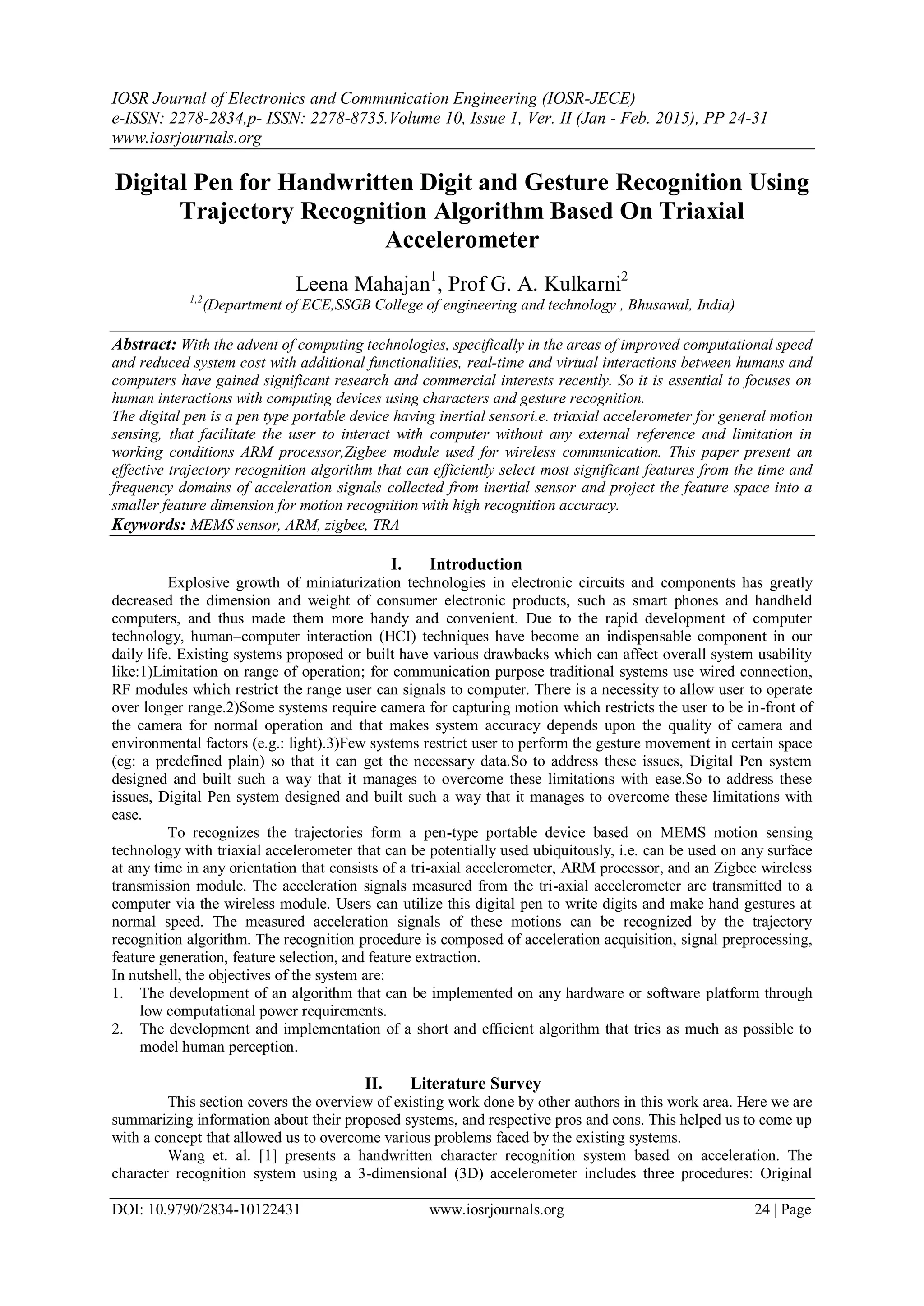 IOSR Journal of Electronics and Communication Engineering (IOSR-JECE)
e-ISSN: 2278-2834,p- ISSN: 2278-8735.Volume 10, Issue 1, Ver. II (Jan - Feb. 2015), PP 24-31
www.iosrjournals.org

Digital Pen for Handwritten Digit and Gesture Recognition Using Trajectory Recognition Algorithm Based On Triaxial Accelerometer

Leena Mahajan$^1$, Prof G. A. Kulkarni$^2$
$^{1,2}$(Department of ECE,SSGB College of engineering and technology , Bhusawal, India)

Abstract: With the advent of computing technologies, specifically in the areas of improved computational speed and reduced system cost with additional functionalities, real-time and virtual interactions between humans and computers have gained significant research and commercial interests recently. So it is essential to focuses on human interactions with computing devices using characters and gesture recognition.
The digital pen is a pen type portable device having inertial sensori.e. triaxial accelerometer for general motion sensing, that facilitate the user to interact with computer without any external reference and limitation in working conditions ARM processor,Zigbee module used for wireless communication. This paper present an effective trajectory recognition algorithm that can efficiently select most significant features from the time and frequency domains of acceleration signals collected from inertial sensor and project the feature space into a smaller feature dimension for motion recognition with high recognition accuracy.
Keywords: MEMS sensor, ARM, zigbee, TRA

I. Introduction
Explosive growth of miniaturization technologies in electronic circuits and components has greatly decreased the dimension and weight of consumer electronic products, such as smart phones and handheld computers, and thus made them more handy and convenient. Due to the rapid development of computer technology, human–computer interaction (HCI) techniques have become an indispensable component in our daily life. Existing systems proposed or built have various drawbacks which can affect overall system usability like:1)Limitation on range of operation; for communication purpose traditional systems use wired connection, RF modules which restrict the range user can signals to computer. There is a necessity to allow user to operate over longer range.2)Some systems require camera for capturing motion which restricts the user to be in-front of the camera for normal operation and that makes system accuracy depends upon the quality of camera and environmental factors (e.g.: light).3)Few systems restrict user to perform the gesture movement in certain space (eg: a predefined plain) so that it can get the necessary data.So to address these issues, Digital Pen system designed and built such a way that it manages to overcome these limitations with ease.So to address these issues, Digital Pen system designed and built such a way that it manages to overcome these limitations with ease.
To recognizes the trajectories form a pen-type portable device based on MEMS motion sensing technology with triaxial accelerometer that can be potentially used ubiquitously, i.e. can be used on any surface at any time in any orientation that consists of a tri-axial accelerometer, ARM processor, and an Zigbee wireless transmission module. The acceleration signals measured from the tri-axial accelerometer are transmitted to a computer via the wireless module. Users can utilize this digital pen to write digits and make hand gestures at normal speed. The measured acceleration signals of these motions can be recognized by the trajectory recognition algorithm. The recognition procedure is composed of acceleration acquisition, signal preprocessing, feature generation, feature selection, and feature extraction.
In nutshell, the objectives of the system are:
1. The development of an algorithm that can be implemented on any hardware or software platform through low computational power requirements.
2. The development and implementation of a short and efficient algorithm that tries as much as possible to model human perception.

II. Literature Survey
This section covers the overview of existing work done by other authors in this work area. Here we are summarizing information about their proposed systems, and respective pros and cons. This helped us to come up with a concept that allowed us to overcome various problems faced by the existing systems.
Wang et. al. [1] presents a handwritten character recognition system based on acceleration. The character recognition system using a 3-dimensional (3D) accelerometer includes three procedures: Original

DOI: 10.9790/2834-10122431 www.iosrjournals.org 24 | Page